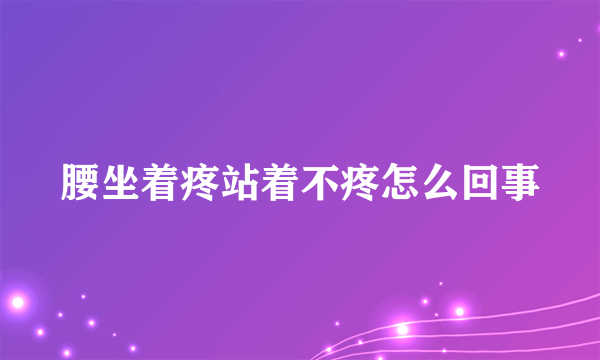 腰坐着疼站着不疼怎么回事